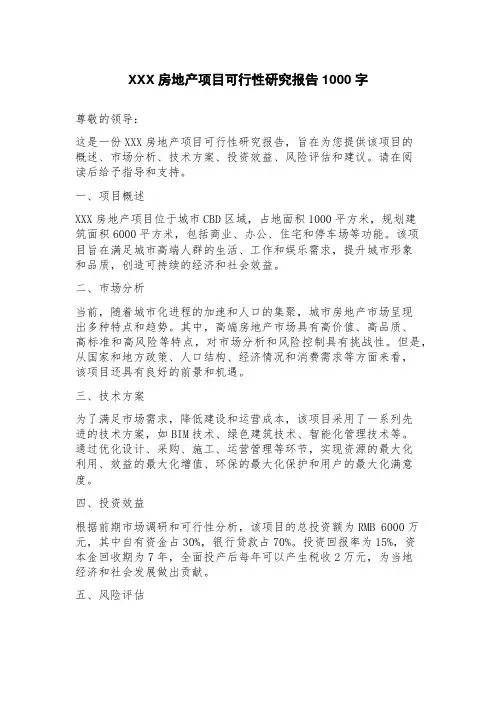 XXX 房地产项目可行性研究报告 1000 字

尊敬的领导：

这是一份 XXX 房地产项目可行性研究报告，旨在为您提供该项目的概述、市场分析、技术方案、投资效益、风险评估和建议。请在阅读后给予指导和支持。

一、项目概述

XXX 房地产项目位于城市 CBD 区域，占地面积 1000 平方米，规划建筑面积 6000 平方米，包括商业、办公、住宅和停车场等功能。该项目旨在满足城市高端人群的生活、工作和娱乐需求，提升城市形象和品质，创造可持续的经济和社会效益。

二、市场分析

当前，随着城市化进程的加速和人口的集聚，城市房地产市场呈现出多种特点和趋势。其中，高端房地产市场具有高价值、高品质、高标准和高风险等特点，对市场分析和风险控制具有挑战性。但是，从国家和地方政策、人口结构、经济情况和消费需求等方面来看，该项目还具有良好的前景和机遇。

三、技术方案

为了满足市场需求，降低建设和运营成本，该项目采用了一系列先进的技术方案，如 BIM 技术、绿色建筑技术、智能化管理技术等。通过优化设计、采购、施工、运营管理等环节，实现资源的最大化利用、效益的最大化增值、环保的最大化保护和用户的最大化满意度。

四、投资效益

根据前期市场调研和可行性分析，该项目的总投资额为 RMB 6000 万元，其中自有资金占 30%，银行贷款占 70%。投资回报率为 15%，资本金回收期为 7 年，全面投产后每年可以产生税收 2 万元，为当地经济和社会发展做出贡献。

五、风险评估